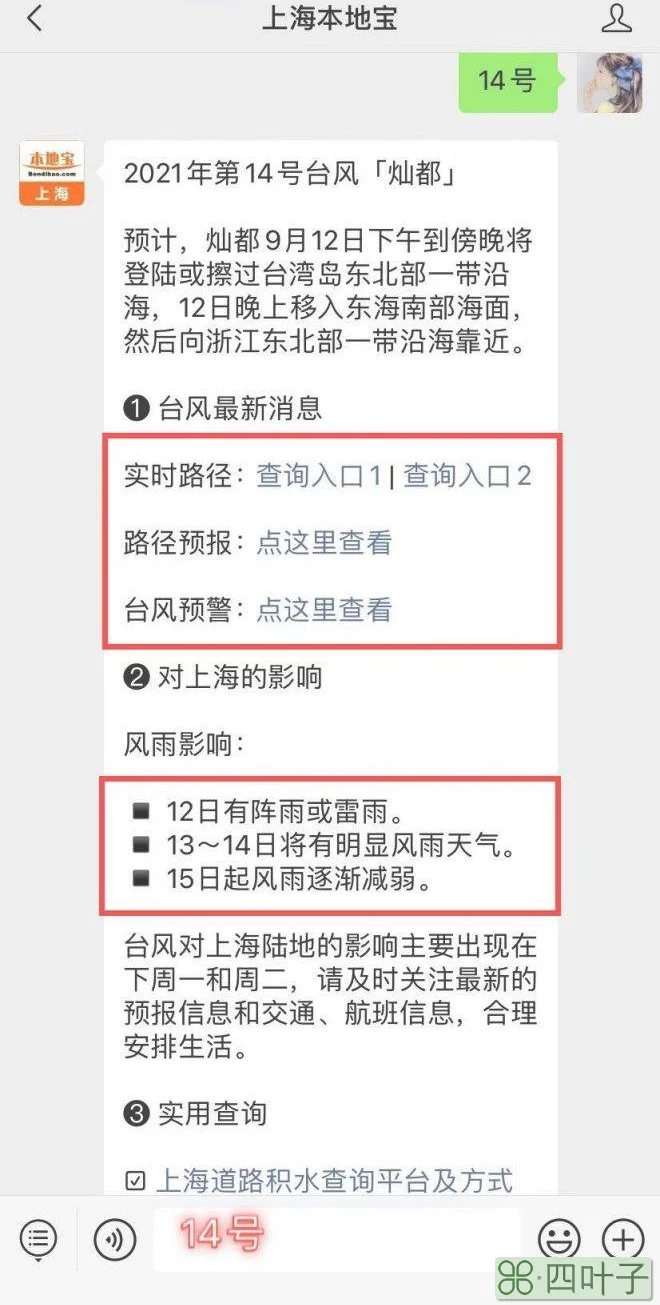 上海本地宝

14号

本地宝
Bendibao.com
上海

2021年第14号台风「灿都」

预计，灿都9月12日下午到傍晚将登陆或擦过台湾岛东北部一带沿海，12日晚上移入东海南部海面，然后向浙江东北部一带沿海靠近。

❶ 台风最新消息

实时路径：查询入口1 | 查询入口2

路径预报：点这里查看

台风预警：点这里查看

❷ 对上海的影响

风雨影响：

■ 12日有阵雨或雷雨。
■ 13～14日将有明显风雨天气。
■ 15日起风雨逐渐减弱。

台风对上海陆地的影响主要出现在下周一和周二，请及时关注最新的预报信息和交通、航班信息，合理安排生活。

❸ 实用查询

☑ 上海道路积水查询平台及方式

14号

四叶子